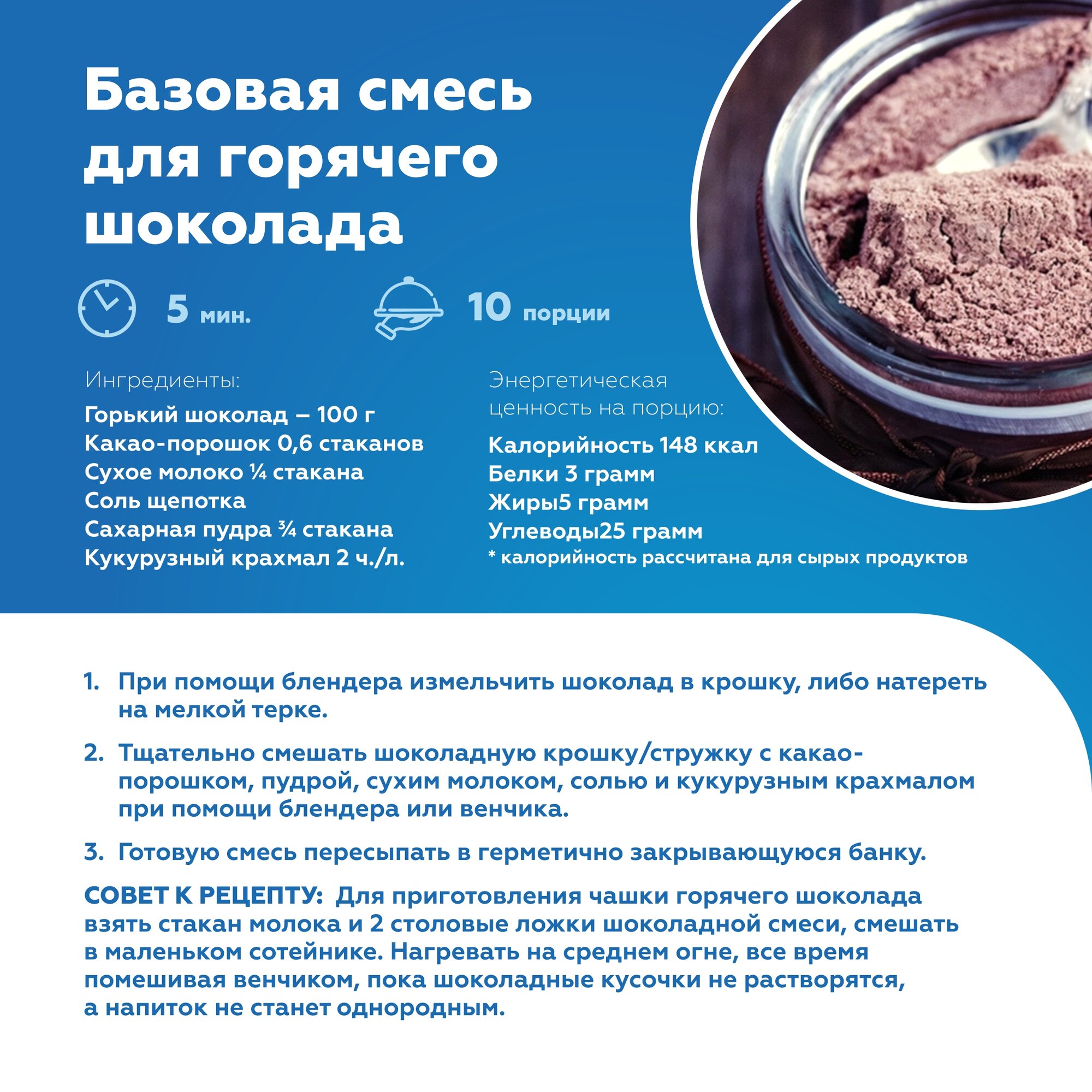 Базовая смесь для горячего шоколада

5 мин.

10 порции

Ингредиенты:

Горький шоколад – 100 г
Какао-порошок 0,6 стаканов
Сухое молоко ¼ стакана
Соль щепотка
Сахарная пудра ¾ стакана
Кукурузный крахмал 2 ч./л.

Энергетическая ценность на порцию:

Калорийность 148 ккал
Белки 3 грамм
Жиры5 грамм
Углеводы25 грамм
* калорийность рассчитана для сырых продуктов

1. При помощи блендера измельчить шоколад в крошку, либо натереть на мелкой терке.

2. Тщательно смешать шоколадную крошку/стружку с какао-порошком, пудрой, сухим молоком, солью и кукурузным крахмалом при помощи блендера или венчика.

3. Готовую смесь пересыпать в герметично закрывающуюся банку.

СОВЕТ К РЕЦЕПТУ: Для приготовления чашки горячего шоколада взять стакан молока и 2 столовые ложки шоколадной смеси, смешать в маленьком сотейнике. Нагревать на среднем огне, все время помешивая венчиком, пока шоколадные кусочки не растворятся, а напиток не станет однородным.